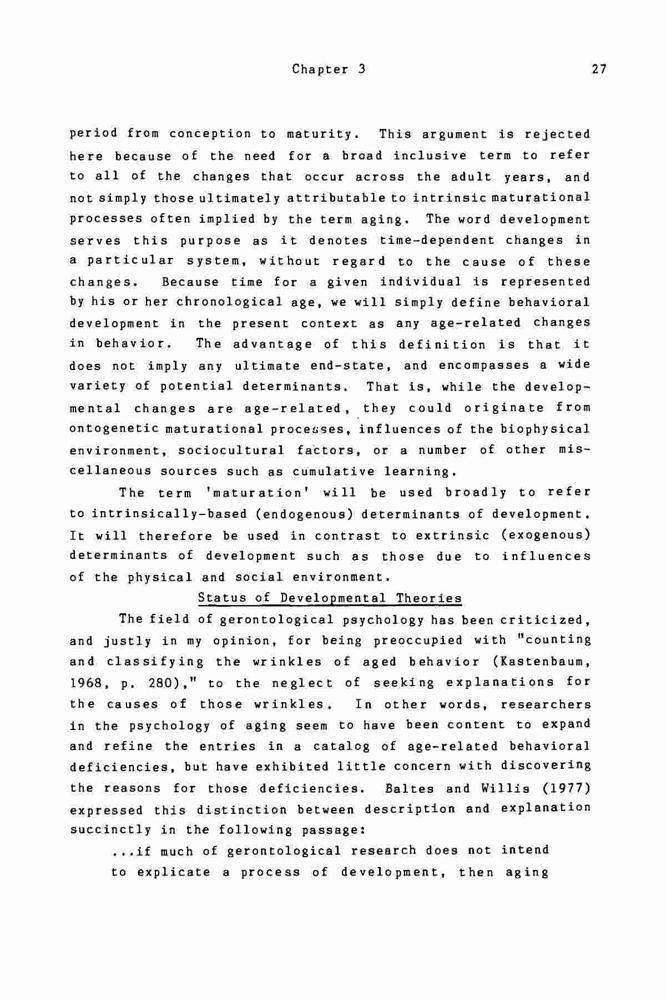 Chapter 3

27

period from conception to maturity. This argument is rejected here because of the need for a broad inclusive term to refer to all of the changes that occur across the adult years, and not simply those ultimately attributable to intrinsic maturational processes often implied by the term aging. The word development serves this purpose as it denotes time-dependent changes in a particular system, without regard to the cause of these changes. Because time for a given individual is represented by his or her chronological age, we will simply define behavioral development in the present context as any age-related changes in behavior. The advantage of this definition is that it does not imply any ultimate end-state, and encompasses a wide variety of potential determinants. That is, while the developmental changes are age-related, they could originate from ontogenetic maturational processes, influences of the biophysical environment, sociocultural factors, or a number of other miscellaneous sources such as cumulative learning.

The term 'maturation' will be used broadly to refer to intrinsically-based (endogenous) determinants of development. It will therefore be used in contrast to extrinsic (exogenous) determinants of development such as those due to influences of the physical and social environment.

Status of Developmental Theories

The field of gerontological psychology has been criticized, and justly in my opinion, for being preoccupied with "counting and classifying the wrinkles of aged behavior (Kastenbaum, 1968, p. 280)," to the neglect of seeking explanations for the causes of those wrinkles. In other words, researchers in the psychology of aging seem to have been content to expand and refine the entries in a catalog of age-related behavioral deficiencies, but have exhibited little concern with discovering the reasons for those deficiencies. Baltes and Willis (1977) expressed this distinction between description and explanation succinctly in the following passage:

...if much of gerontological research does not intend to explicate a process of development, then aging